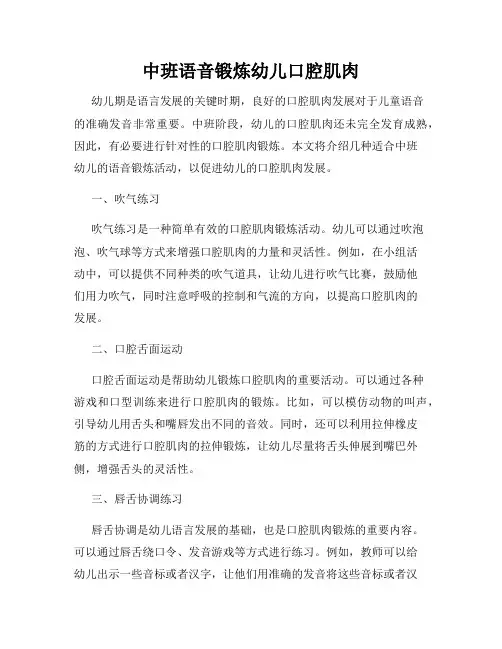 中班语音锻炼幼儿口腔肌肉

幼儿期是语言发展的关键时期，良好的口腔肌肉发展对于儿童语音的准确发音非常重要。中班阶段，幼儿的口腔肌肉还未完全发育成熟，因此，有必要进行针对性的口腔肌肉锻炼。本文将介绍几种适合中班幼儿的语音锻炼活动，以促进幼儿的口腔肌肉发展。

一、吹气练习

吹气练习是一种简单有效的口腔肌肉锻炼活动。幼儿可以通过吹泡泡、吹气球等方式来增强口腔肌肉的力量和灵活性。例如，在小组活动中，可以提供不同种类的吹气道具，让幼儿进行吹气比赛，鼓励他们用力吹气，同时注意呼吸的控制和气流的方向，以提高口腔肌肉的发展。

二、口腔舌面运动

口腔舌面运动是帮助幼儿锻炼口腔肌肉的重要活动。可以通过各种游戏和口型训练来进行口腔肌肉的锻炼。比如，可以模仿动物的叫声，引导幼儿用舌头和嘴唇发出不同的音效。同时，还可以利用拉伸橡皮筋的方式进行口腔肌肉的拉伸锻炼，让幼儿尽量将舌头伸展到嘴巴外侧，增强舌头的灵活性。

三、唇舌协调练习

唇舌协调是幼儿语言发展的基础，也是口腔肌肉锻炼的重要内容。可以通过唇舌绕口令、发音游戏等方式进行练习。例如，教师可以给幼儿出示一些音标或者汉字，让他们用准确的发音将这些音标或者汉